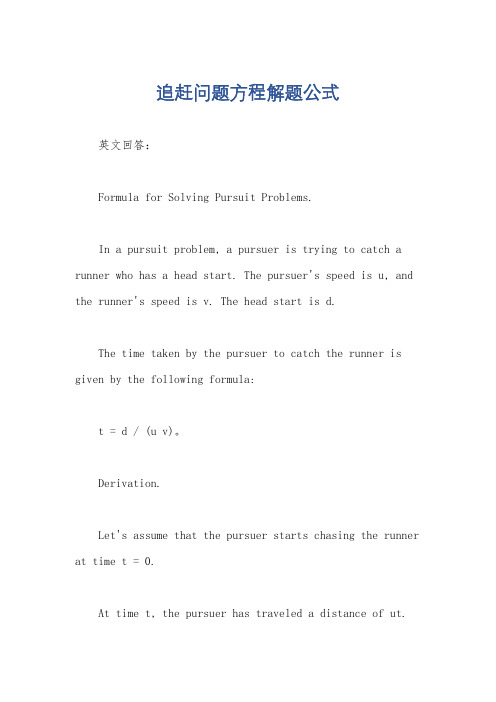 追赶问题方程解题公式

英文回答:

Formula for Solving Pursuit Problems.

In a pursuit problem, a pursuer is trying to catch a runner who has a head start. The pursuer's speed is u, and the runner's speed is v. The head start is d.

The time taken by the pursuer to catch the runner is given by the following formula:

t = d / (u v)。

Derivation.

Let's assume that the pursuer starts chasing the runner at time t = 0.

At time t, the pursuer has traveled a distance of ut.